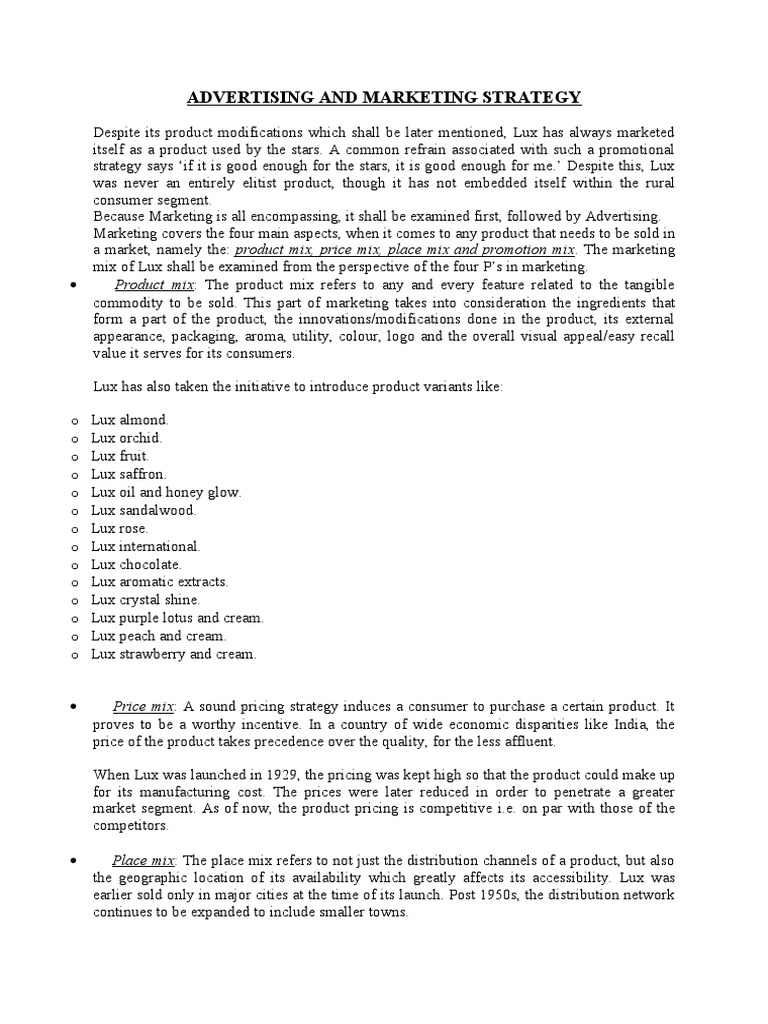 ADVERTISING AND MARKETING STRATEGY

Despite its product modifications which shall be later mentioned, Lux has always marketed itself as a product used by the stars. A common refrain associated with such a promotional strategy says 'if it is good enough for the stars, it is good enough for me.' Despite this, Lux was never an entirely elitist product, though it has not embedded itself within the rural consumer segment.
Because Marketing is all encompassing, it shall be examined first, followed by Advertising.
Marketing covers the four main aspects, when it comes to any product that needs to be sold in a market, namely the: product mix, price mix, place mix and promotion mix. The marketing mix of Lux shall be examined from the perspective of the four P's in marketing.

• Product mix: The product mix refers to any and every feature related to the tangible commodity to be sold. This part of marketing takes into consideration the ingredients that form a part of the product, the innovations/modifications done in the product, its external appearance, packaging, aroma, utility, colour, logo and the overall visual appeal/easy recall value it serves for its consumers.

Lux has also taken the initiative to introduce product variants like:

o Lux almond.
o Lux orchid.
o Lux fruit.
o Lux saffron.
o Lux oil and honey glow.
o Lux sandalwood.
o Lux rose.
o Lux international.
o Lux chocolate.
o Lux aromatic extracts.
o Lux crystal shine.
o Lux purple lotus and cream.
o Lux peach and cream.
o Lux strawberry and cream.

• Price mix: A sound pricing strategy induces a consumer to purchase a certain product. It proves to be a worthy incentive. In a country of wide economic disparities like India, the price of the product takes precedence over the quality, for the less affluent.

When Lux was launched in 1929, the pricing was kept high so that the product could make up for its manufacturing cost. The prices were later reduced in order to penetrate a greater market segment. As of now, the product pricing is competitive i.e. on par with those of the competitors.

• Place mix: The place mix refers to not just the distribution channels of a product, but also the geographic location of its availability which greatly affects its accessibility. Lux was earlier sold only in major cities at the time of its launch. Post 1950s, the distribution network continues to be expanded to include smaller towns.